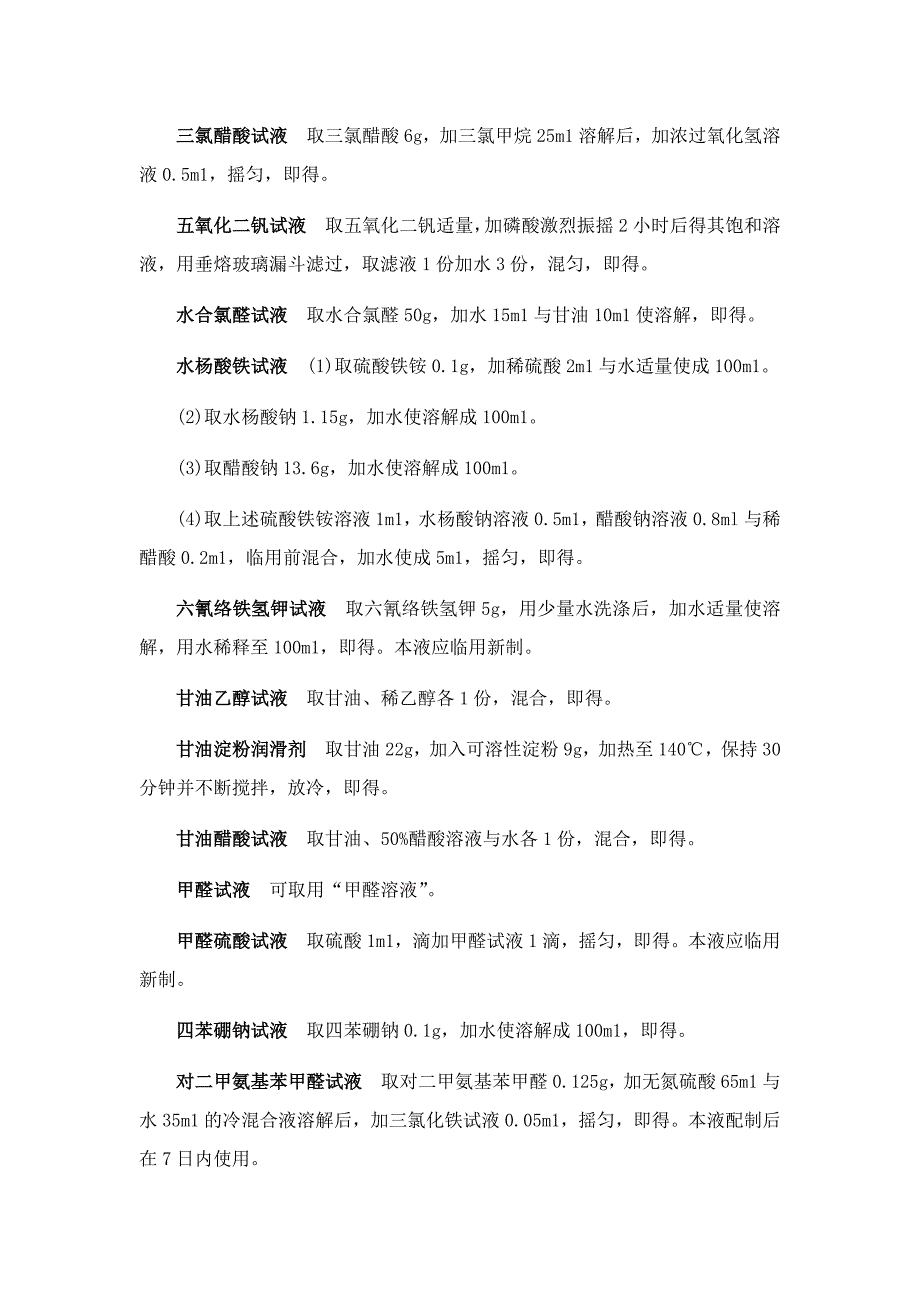 三氯醋酸试液　取三氯醋酸 6g，加三氯甲烷 25ml 溶解后，加浓过氧化氢溶液 0.5ml，摇匀，即得。

五氧化二钒试液　取五氧化二钒适量，加磷酸激烈振摇 2 小时后得其饱和溶液，用垂熔玻璃漏斗滤过，取滤液 1 份加水 3 份，混匀，即得。

水合氯醛试液　取水合氯醛 50g，加水 15ml 与甘油 10ml 使溶解，即得。

水杨酸铁试液　(1)取硫酸铁铵 0.1g，加稀硫酸 2ml 与水适量使成 100ml。

(2)取水杨酸钠 1.15g，加水使溶解成 100ml。

(3)取醋酸钠 13.6g，加水使溶解成 100ml。

(4)取上述硫酸铁铵溶液 1ml，水杨酸钠溶液 0.5ml，醋酸钠溶液 0.8ml 与稀醋酸 0.2ml，临用前混合，加水使成 5ml，摇匀，即得。

六氰络铁氢钾试液　取六氰络铁氢钾 5g，用少量水洗涤后，加水适量使溶解，用水稀释至 100ml，即得。本液应临用新制。

甘油乙醇试液　取甘油、稀乙醇各 1 份，混合，即得。

甘油淀粉润滑剂　取甘油 22g，加入可溶性淀粉 9g，加热至 140℃，保持 30 分钟并不断搅拌，放冷，即得。

甘油醋酸试液　取甘油、50%醋酸溶液与水各 1 份，混合，即得。

甲醛试液　可取用“甲醛溶液”。

甲醛硫酸试液　取硫酸 1ml，滴加甲醛试液 1 滴，摇匀，即得。本液应临用新制。

四苯硼钠试液　取四苯硼钠 0.1g，加水使溶解成 100ml，即得。

对二甲氨基苯甲醛试液　取对二甲氨基苯甲醛 0.125g，加无氮硫酸 65ml 与水 35ml 的冷混合液溶解后，加三氯化铁试液 0.05ml，摇匀，即得。本液配制后在 7 日内使用。